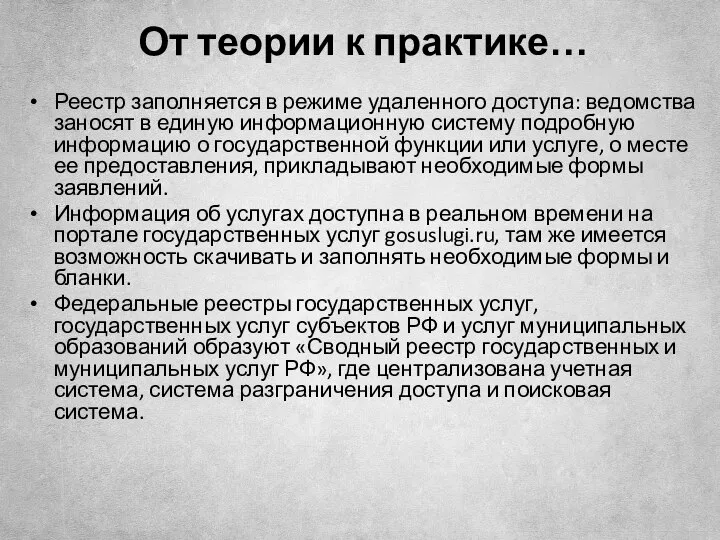 От теории к практике…

• Реестр заполняется в режиме удаленного доступа: ведомства заносят в единую информационную систему подробную информацию о государственной функции или услуге, о месте ее предоставления, прикладывают необходимые формы заявлений.
• Информация об услугах доступна в реальном времени на портале государственных услуг gosuslugi.ru, там же имеется возможность скачивать и заполнять необходимые формы и бланки.
• Федеральные реестры государственных услуг, государственных услуг субъектов РФ и услуг муниципальных образований образуют «Сводный реестр государственных и муниципальных услуг РФ», где централизована учетная система, система разграничения доступа и поисковая система.